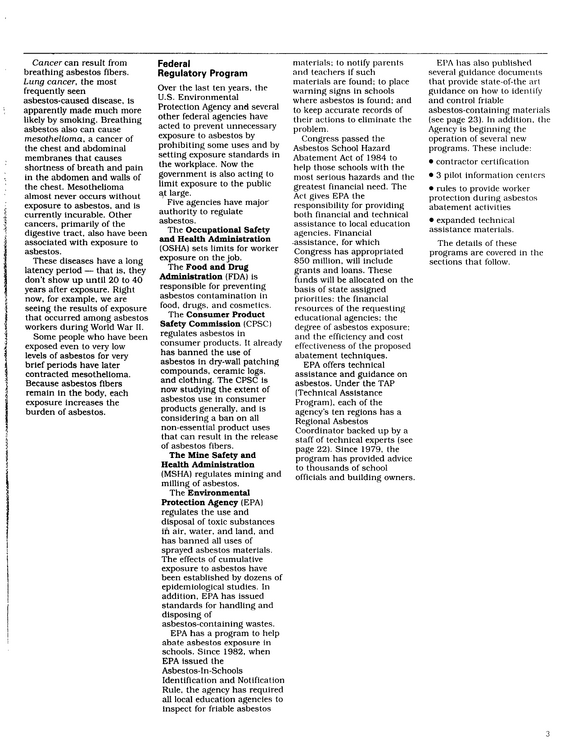 Cancer can result from breathing asbestos fibers. Lung cancer, the most frequently seen asbestos-caused disease, is apparently made much more likely by smoking. Breathing asbestos also can cause mesothelioma, a cancer of the chest and abdominal membranes that causes shortness of breath and pain in the abdomen and walls of the chest. Mesothelioma almost never occurs without exposure to asbestos, and is currently incurable. Other cancers, primarily of the digestive tract, also have been associated with exposure to asbestos.

These diseases have a long latency period — that is, they don't show up until 20 to 40 years after exposure. Right now, for example, we are seeing the results of exposure that occurred among asbestos workers during World War II.

Some people who have been exposed even to very low levels of asbestos for very brief periods have later contracted mesothelioma. Because asbestos fibers remain in the body, each exposure increases the burden of asbestos.

Federal Regulatory Program

Over the last ten years, the U.S. Environmental Protection Agency and several other federal agencies have acted to prevent unnecessary exposure to asbestos by prohibiting some uses and by setting exposure standards in the workplace. Now the government is also acting to limit exposure to the public at large.

Five agencies have major authority to regulate asbestos.

The Occupational Safety and Health Administration (OSHA) sets limits for worker exposure on the job.

The Food and Drug Administration (FDA) is responsible for preventing asbestos contamination in food, drugs, and cosmetics.

The Consumer Product Safety Commission (CPSC) regulates asbestos in consumer products. It already has banned the use of asbestos in dry-wall patching compounds, ceramic logs, and clothing. The CPSC is now studying the extent of asbestos use in consumer products generally, and is considering a ban on all non-essential product uses that can result in the release of asbestos fibers.

The Mine Safety and Health Administration (MSHA) regulates mining and milling of asbestos.

The Environmental Protection Agency (EPA) regulates the use and disposal of toxic substances in air, water, and land, and has banned all uses of sprayed asbestos materials. The effects of cumulative exposure to asbestos have been established by dozens of epidemiological studies. In addition, EPA has issued standards for handling and disposing of asbestos-containing wastes.

EPA has a program to help abate asbestos exposure in schools. Since 1982, when EPA issued the Asbestos-In-Schools Identification and Notification Rule, the agency has required all local education agencies to inspect for friable asbestos materials; to notify parents and teachers if such materials are found; to place warning signs in schools where asbestos is found; and to keep accurate records of their actions to eliminate the problem.

Congress passed the Asbestos School Hazard Abatement Act of 1984 to help those schools with the most serious hazards and the greatest financial need. The Act gives EPA the responsibility for providing both financial and technical assistance to local education agencies. Financial assistance, for which Congress has appropriated $50 million, will include grants and loans. These funds will be allocated on the basis of state assigned priorities: the financial resources of the requesting educational agencies; the degree of asbestos exposure; and the efficiency and cost effectiveness of the proposed abatement techniques.

EPA offers technical assistance and guidance on asbestos. Under the TAP (Technical Assistance Program), each of the agency's ten regions has a Regional Asbestos Coordinator backed up by a staff of technical experts (see page 22). Since 1979, the program has provided advice to thousands of school officials and building owners.

EPA has also published several guidance documents that provide state-of-the art guidance on how to identify and control friable asbestos-containing materials (see page 23). In addition, the Agency is beginning the operation of several new programs. These include:

• contractor certification

• 3 pilot information centers

• rules to provide worker protection during asbestos abatement activities

• expanded technical assistance materials.

The details of these programs are covered in the sections that follow.

3